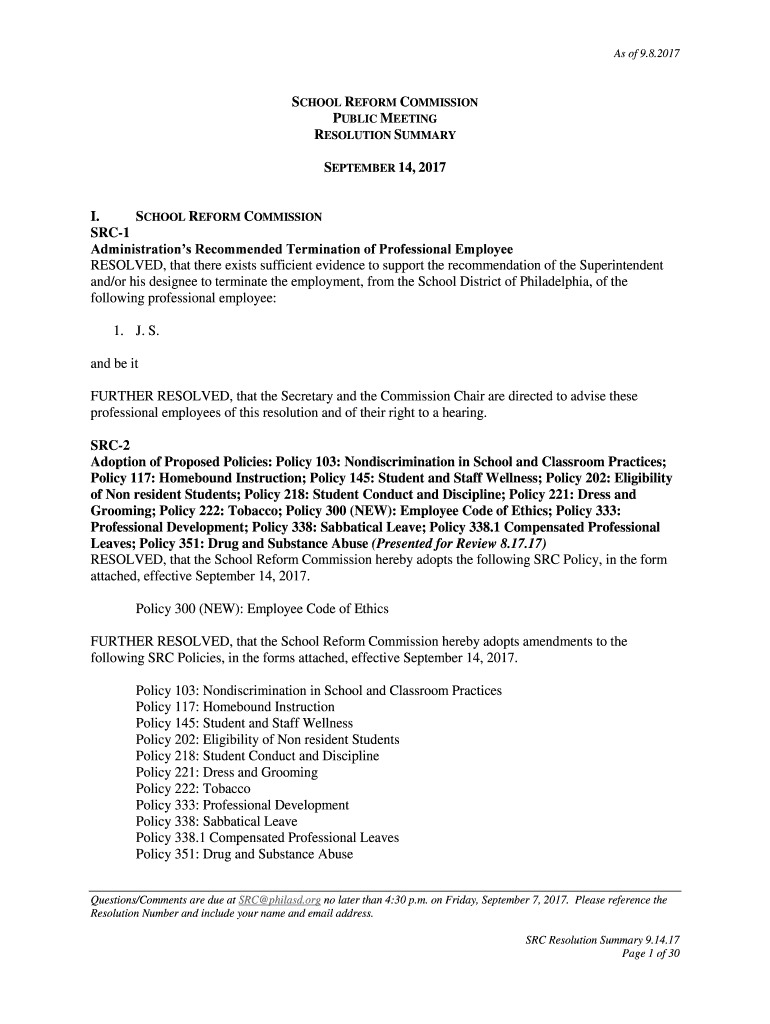 As of 9.8.2017

SCHOOL REFORM COMMISSION
PUBLIC MEETING
RESOLUTION SUMMARY

SEPTEMBER 14, 2017

I. SCHOOL REFORM COMMISSION
SRC-1
Administration's Recommended Termination of Professional Employee
RESOLVED, that there exists sufficient evidence to support the recommendation of the Superintendent and/or his designee to terminate the employment, from the School District of Philadelphia, of the following professional employee:

1. J. S.

and be it

FURTHER RESOLVED, that the Secretary and the Commission Chair are directed to advise these professional employees of this resolution and of their right to a hearing.

SRC-2
Adoption of Proposed Policies: Policy 103: Nondiscrimination in School and Classroom Practices; Policy 117: Homebound Instruction; Policy 145: Student and Staff Wellness; Policy 202: Eligibility of Non resident Students; Policy 218: Student Conduct and Discipline; Policy 221: Dress and Grooming; Policy 222: Tobacco; Policy 300 (NEW): Employee Code of Ethics; Policy 333: Professional Development; Policy 338: Sabbatical Leave; Policy 338.1 Compensated Professional Leaves; Policy 351: Drug and Substance Abuse (Presented for Review 8.17.17)
RESOLVED, that the School Reform Commission hereby adopts the following SRC Policy, in the form attached, effective September 14, 2017.

Policy 300 (NEW): Employee Code of Ethics

FURTHER RESOLVED, that the School Reform Commission hereby adopts amendments to the following SRC Policies, in the forms attached, effective September 14, 2017.

Policy 103: Nondiscrimination in School and Classroom Practices
Policy 117: Homebound Instruction
Policy 145: Student and Staff Wellness
Policy 202: Eligibility of Non resident Students
Policy 218: Student Conduct and Discipline
Policy 221: Dress and Grooming
Policy 222: Tobacco
Policy 333: Professional Development
Policy 338: Sabbatical Leave
Policy 338.1 Compensated Professional Leaves
Policy 351: Drug and Substance Abuse

Questions/Comments are due at SRC@philasd.org no later than 4:30 p.m. on Friday, September 7, 2017. Please reference the Resolution Number and include your name and email address.

SRC Resolution Summary 9.14.17
Page 1 of 30